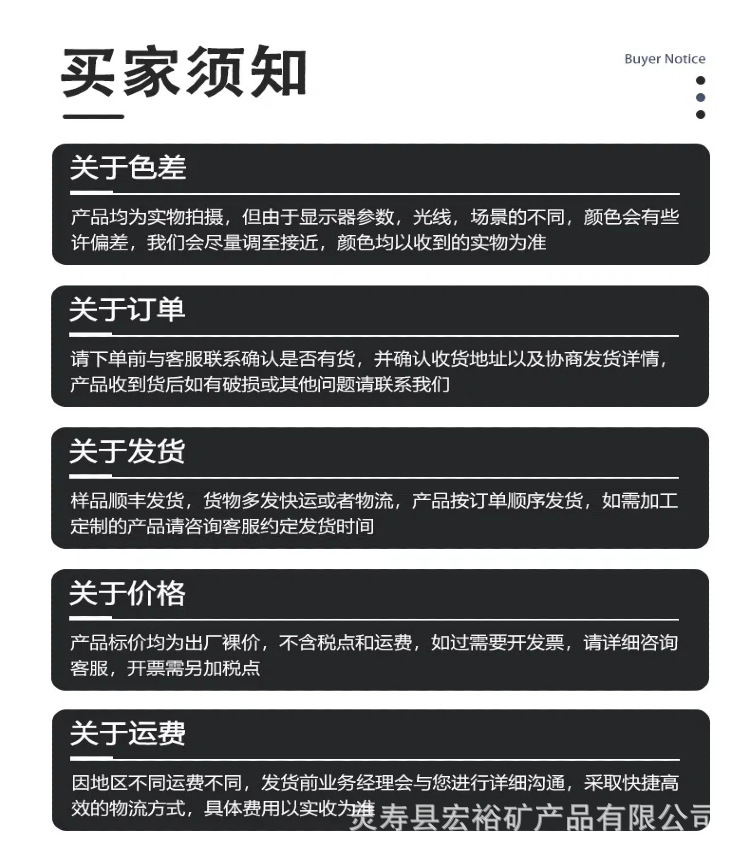 买家须知

Buyer Notice

关于色差

产品均为实物拍摄，但由于显示器参数，光线，场景的不同，颜色会有些许偏差，我们会尽量调至接近，颜色均以收到的实物为准

关于订单

请下单前与客服联系确认是否有货，并确认收货地址以及协商发货详情，产品收到货后如有破损或其他问题请联系我们

关于发货

样品顺丰发货，货物多发快运或者物流，产品按订单顺序发货，如需加工定制的产品请咨询客服约定发货时间

关于价格

产品标价均为出厂裸价，不含税点和运费，如过需要开发票，请详细咨询客服，开票需另加税点

关于运费

因地区不同运费不同，发货前业务经理会与您进行详细沟通，采取快捷高效的物流方式，具体费用以实收为准

灵寿县宏裕矿产品有限公司